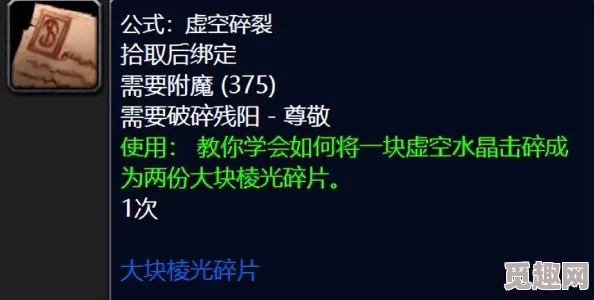 公式：虚空碎裂
拾取后绑定
需要附魔 (375)
需要破碎残阳 - 尊敬
使用： 教你学会如何将一块虚空水晶击碎成为两份大块棱光碎片。
1次

大块棱光碎片

觅趣网